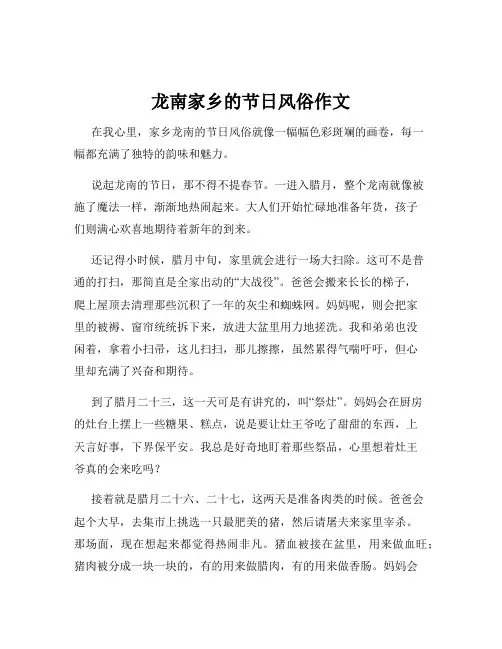 龙南家乡的节日风俗作文

在我心里，家乡龙南的节日风俗就像一幅幅色彩斑斓的画卷，每一幅都充满了独特的韵味和魅力。

说起龙南的节日，那不得不提春节。一进入腊月，整个龙南就像被施了魔法一样，渐渐地热闹起来。大人们开始忙碌地准备年货，孩子们则满心欢喜地期待着新年的到来。

还记得小时候，腊月中旬，家里就会进行一场大扫除。这可不是普通的打扫，那简直是全家出动的“大战役”。爸爸会搬来长长的梯子，爬上屋顶去清理那些沉积了一年的灰尘和蜘蛛网。妈妈呢，则会把家里的被褥、窗帘统统拆下来，放进大盆里用力地搓洗。我和弟弟也没闲着，拿着小扫帚，这儿扫扫，那儿擦擦，虽然累得气喘吁吁，但心里却充满了兴奋和期待。

到了腊月二十三，这一天可是有讲究的，叫“祭灶”。妈妈会在厨房的灶台上摆上一些糖果、糕点，说是要让灶王爷吃了甜甜的东西，上天言好事，下界保平安。我总是好奇地盯着那些祭品，心里想着灶王爷真的会来吃吗？

接着就是腊月二十六、二十七，这两天是准备肉类的时候。爸爸会起个大早，去集市上挑选一只最肥美的猪，然后请屠夫来家里宰杀。那场面，现在想起来都觉得热闹非凡。猪血被接在盆里，用来做血旺；猪肉被分成一块一块的，有的用来做腊肉，有的用来做香肠。妈妈会